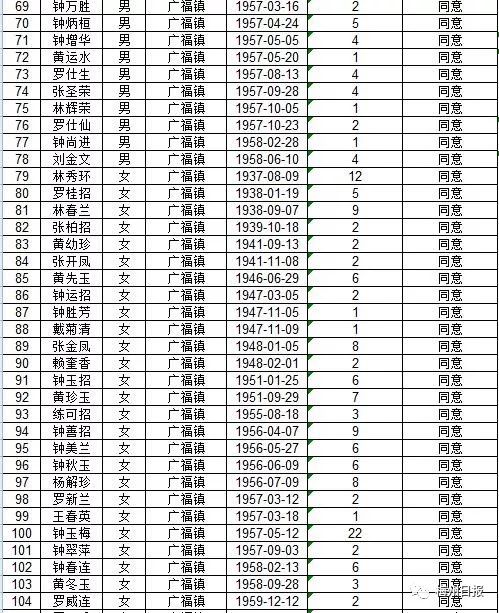 | 69 | 钟万胜 | 男 | 广福镇 | 1957-03-16 | 2 | 同意 |
|---|---|---|---|---|---|---|
| 70 | 钟炳桓 | 男 | 广福镇 | 1957-04-24 | 5 | 同意 |
| 71 | 钟增华 | 男 | 广福镇 | 1957-05-05 | 4 | 同意 |
| 72 | 黄运水 | 男 | 广福镇 | 1957-05-20 | 1 | 同意 |
| 73 | 罗仕生 | 男 | 广福镇 | 1957-08-13 | 4 | 同意 |
| 74 | 张圣荣 | 男 | 广福镇 | 1957-09-28 | 4 | 同意 |
| 75 | 林辉荣 | 男 | 广福镇 | 1957-10-05 | 1 | 同意 |
| 76 | 罗仕仙 | 男 | 广福镇 | 1957-10-23 | 2 | 同意 |
| 77 | 钟尚进 | 男 | 广福镇 | 1958-02-28 | 1 | 同意 |
| 78 | 刘金文 | 男 | 广福镇 | 1958-06-10 | 4 | 同意 |
| 79 | 林秀环 | 女 | 广福镇 | 1937-08-09 | 12 | 同意 |
| 80 | 罗桂招 | 女 | 广福镇 | 1938-01-19 | 5 | 同意 |
| 81 | 林春兰 | 女 | 广福镇 | 1938-09-07 | 9 | 同意 |
| 82 | 张柏招 | 女 | 广福镇 | 1939-10-18 | 2 | 同意 |
| 83 | 黄幼珍 | 女 | 广福镇 | 1941-09-13 | 2 | 同意 |
| 84 | 张开凤 | 女 | 广福镇 | 1941-11-08 | 2 | 同意 |
| 85 | 黄先玉 | 女 | 广福镇 | 1946-06-29 | 6 | 同意 |
| 86 | 钟运招 | 女 | 广福镇 | 1947-03-05 | 2 | 同意 |
| 87 | 钟胜芳 | 女 | 广福镇 | 1947-11-05 | 1 | 同意 |
| 88 | 戴菊清 | 女 | 广福镇 | 1947-11-09 | 1 | 同意 |
| 89 | 张金凤 | 女 | 广福镇 | 1948-01-05 | 8 | 同意 |
| 90 | 赖奎香 | 女 | 广福镇 | 1948-02-01 | 2 | 同意 |
| 91 | 钟玉招 | 女 | 广福镇 | 1951-01-25 | 6 | 同意 |
| 92 | 黄珍玉 | 女 | 广福镇 | 1951-09-29 | 7 | 同意 |
| 93 | 练可招 | 女 | 广福镇 | 1955-08-18 | 3 | 同意 |
| 94 | 钟善招 | 女 | 广福镇 | 1956-04-07 | 9 | 同意 |
| 95 | 钟美兰 | 女 | 广福镇 | 1956-05-27 | 6 | 同意 |
| 96 | 钟秋玉 | 女 | 广福镇 | 1956-06-09 | 6 | 同意 |
| 97 | 杨解珍 | 女 | 广福镇 | 1956-07-09 | 8 | 同意 |
| 98 | 罗新兰 | 女 | 广福镇 | 1957-03-12 | 2 | 同意 |
| 99 | 王春英 | 女 | 广福镇 | 1957-03-18 | 1 | 同意 |
| 100 | 钟玉梅 | 女 | 广福镇 | 1957-05-12 | 22 | 同意 |
| 101 | 钟翠萍 | 女 | 广福镇 | 1957-09-03 | 2 | 同意 |
| 102 | 钟春连 | 女 | 广福镇 | 1958-02-13 | 6 | 同意 |
| 103 | 黄冬玉 | 女 | 广福镇 | 1958-09-28 | 3 | 同意 |
| 104 | 罗威连 | 女 | 广福镇 | 1959-12-12 | 2 | 同意 |

梅州日报